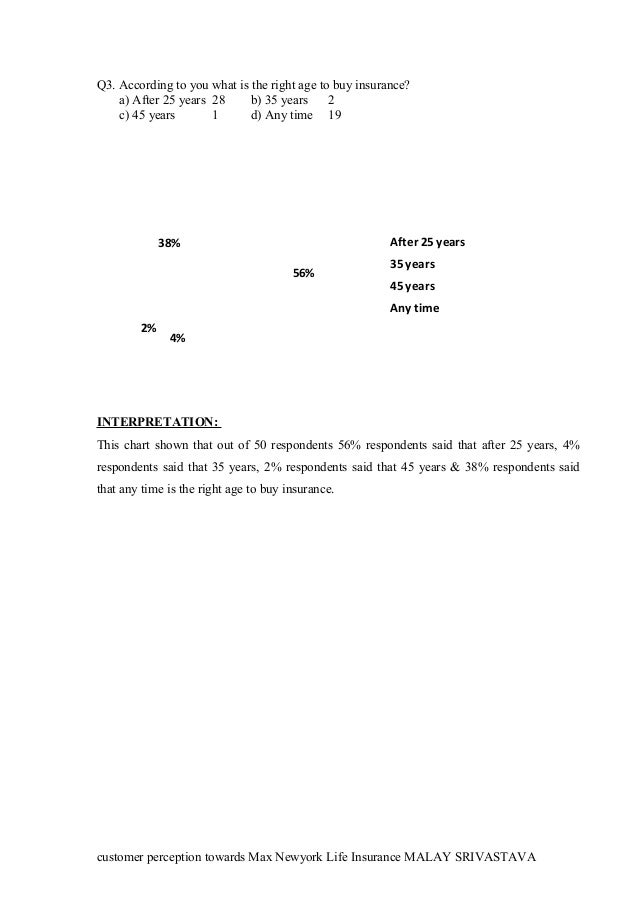 Q3. According to you what is the right age to buy insurance?
a) After 25 years 28 b) 35 years 2
c) 45 years 1 d) Any time 19

38%

56%

2%
4%

After 25 years
35 years
45 years
Any time

INTERPRETATION:

This chart shown that out of 50 respondents 56% respondents said that after 25 years, 4% respondents said that 35 years, 2% respondents said that 45 years & 38% respondents said that any time is the right age to buy insurance.

customer perception towards Max Newyork Life Insurance MALAY SRIVASTAVA